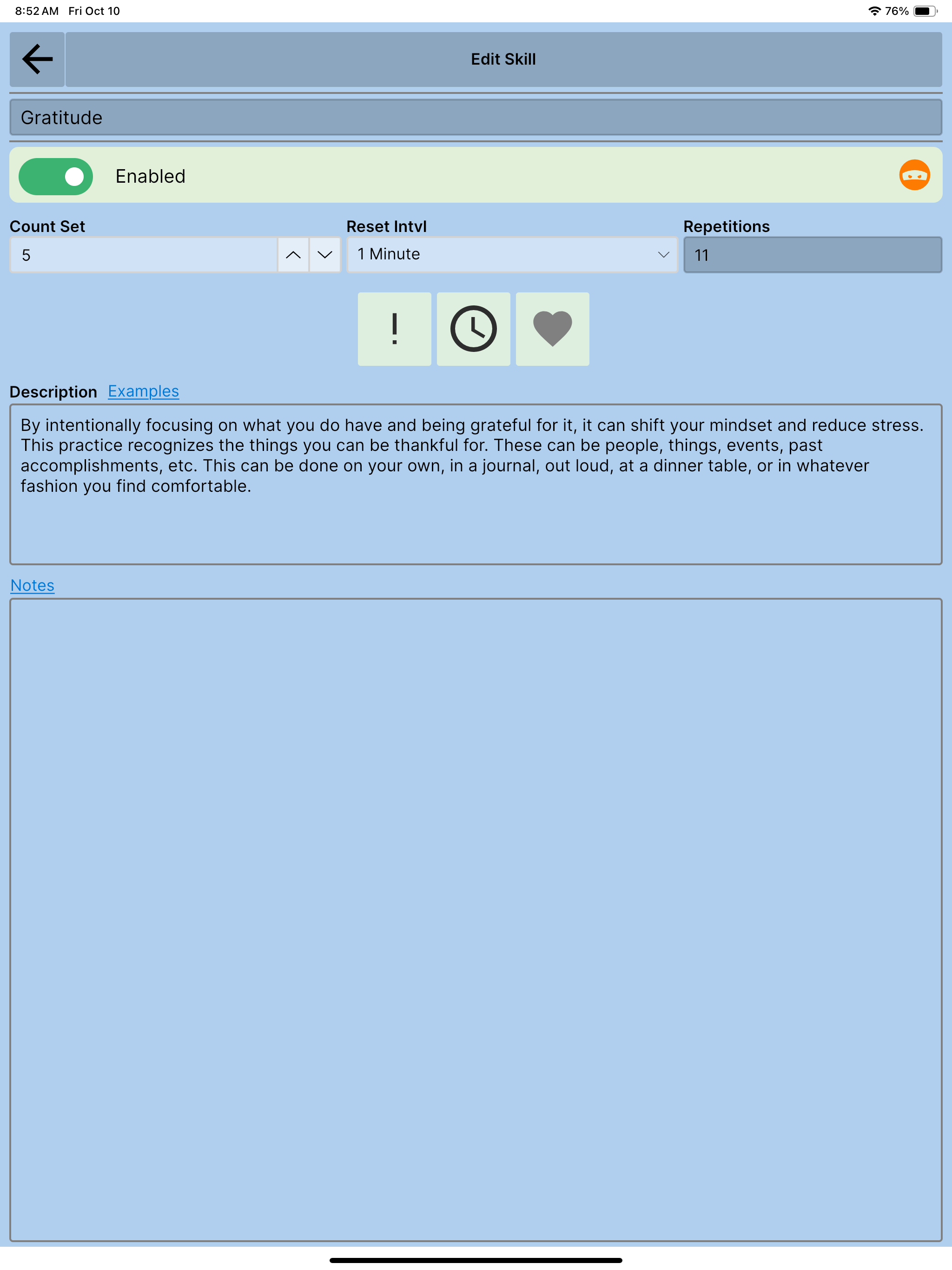 8:52 AM Fri Oct 10

76%

Edit Skill

Gratitude

Enabled

Count Set

5

Reset Intvl

1 Minute

Repetitions

11

!

Description Examples

By intentionally focusing on what you do have and being grateful for it, it can shift your mindset and reduce stress. This practice recognizes the things you can be thankful for. These can be people, things, events, past accomplishments, etc. This can be done on your own, in a journal, out loud, at a dinner table, or in whatever fashion you find comfortable.

Notes